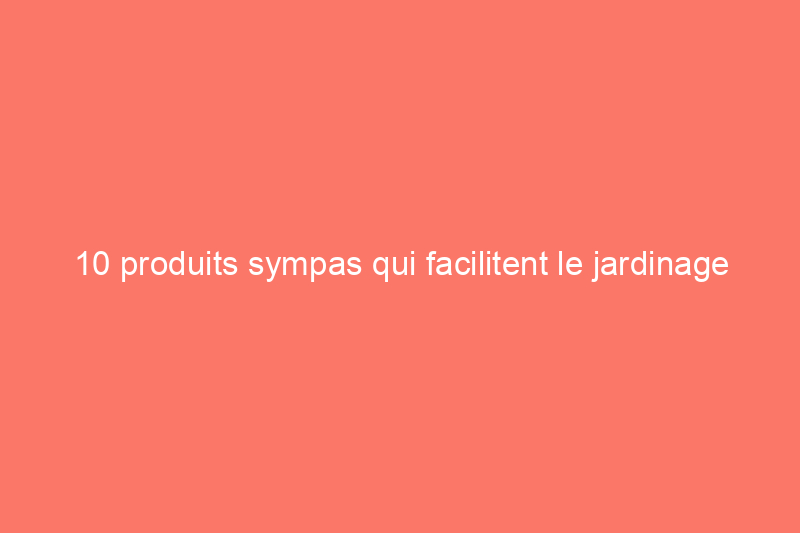 10 produits sympas qui facilitent le jardinage